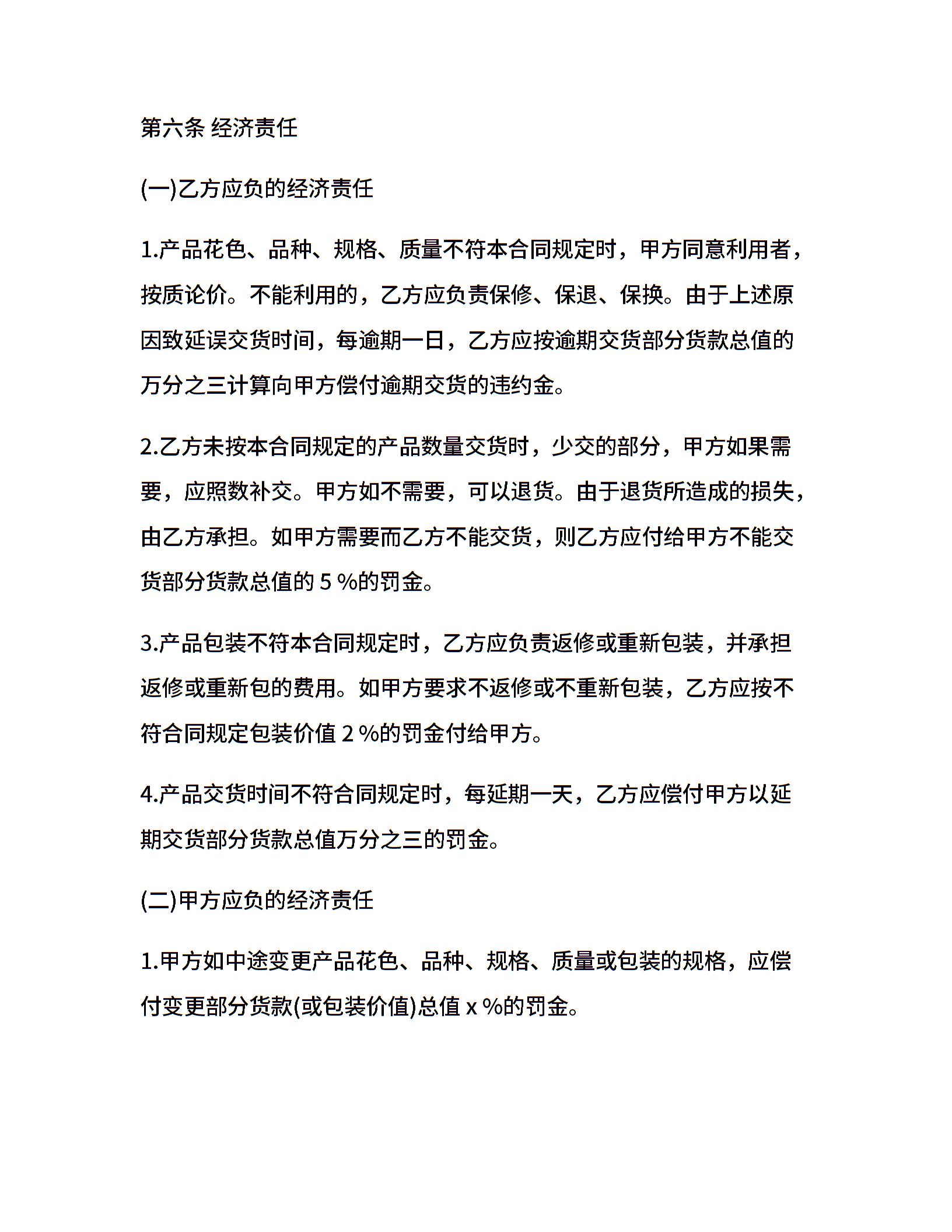 第六条 经济责任

(一)乙方应负的经济责任

1.产品花色、品种、规格、质量不符本合同规定时，甲方同意利用者，按质论价。不能利用的，乙方应负责保修、保退、保换。由于上述原因致延误交货时间，每逾期一日，乙方应按逾期交货部分货款总值的万分之三计算向甲方偿付逾期交货的违约金。

2.乙方未按本合同规定的产品数量交货时，少交的部分，甲方如果需要，应照数补交。甲方如不需要，可以退货。由于退货所造成的损失，由乙方承担。如甲方需要而乙方不能交货，则乙方应付给甲方不能交货部分货款总值的5%的罚金。

3.产品包装不符本合同规定时，乙方应负责返修或重新包装，并承担返修或重新包的费用。如甲方要求不返修或不重新包装，乙方应按不符合同规定包装价值2%的罚金付给甲方。

4.产品交货时间不符合同规定时，每延期一天，乙方应偿付甲方以延期交货部分货款总值万分之三的罚金。

(二)甲方应负的经济责任

1.甲方如中途变更产品花色、品种、规格、质量或包装的规格，应偿付变更部分货款(或包装价值)总值x%的罚金。